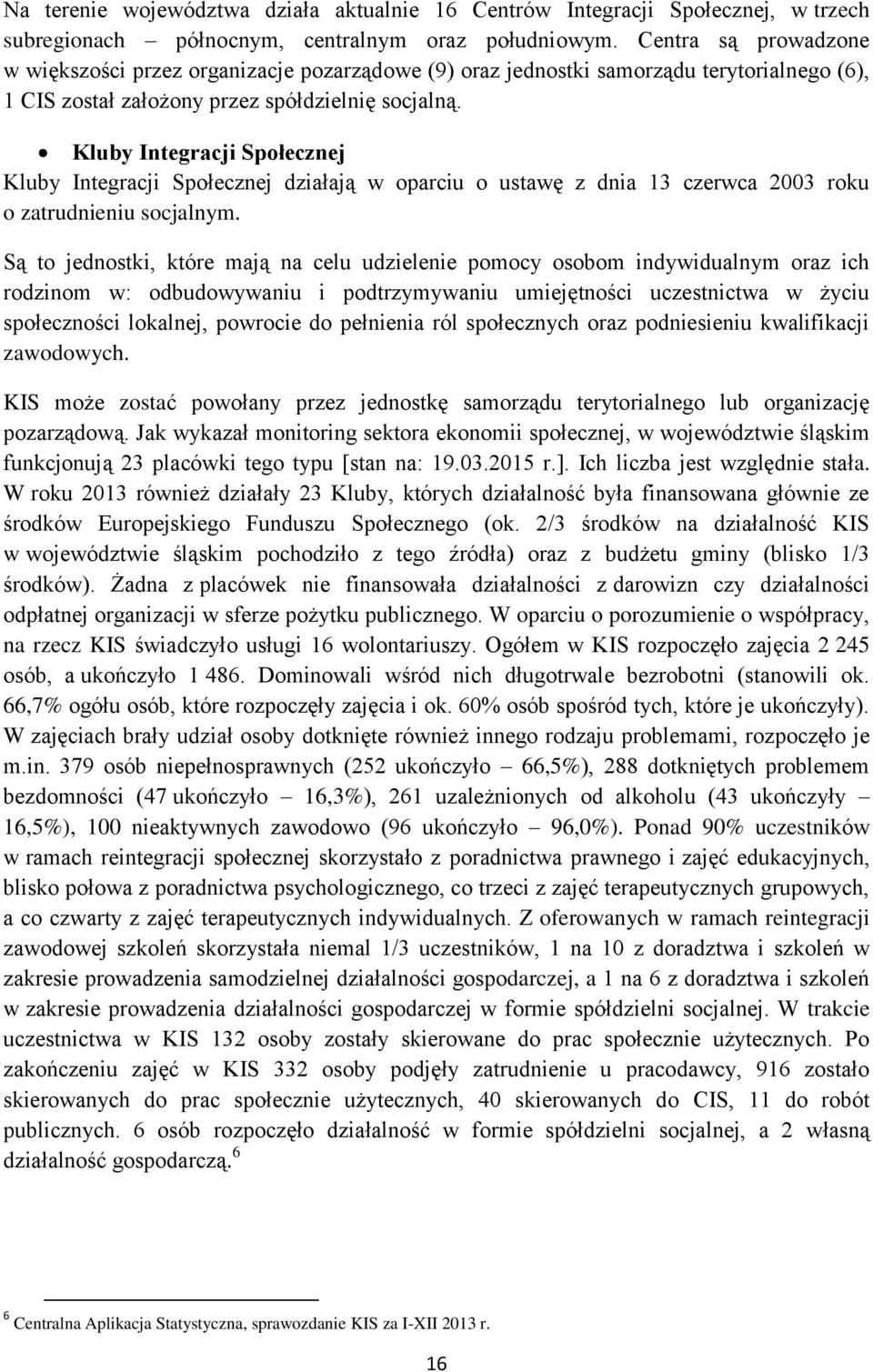 Na terenie województwa działa aktualnie 16 Centrów Integracji Społecznej, w trzech subregionach – północnym, centralnym oraz południowym. Centra są prowadzone w większości przez organizacje pozarządowe (9) oraz jednostki samorządu terytorialnego (6), 1 CIS został założony przez spółdzielnię socjalną.

• Kluby Integracji Społecznej

Kluby Integracji Społecznej działają w oparciu o ustawę z dnia 13 czerwca 2003 roku o zatrudnieniu socjalnym.

Są to jednostki, które mają na celu udzielenie pomocy osobom indywidualnym oraz ich rodzinom w: odbudowywaniu i podtrzymywaniu umiejętności uczestnictwa w życiu społeczności lokalnej, powrocie do pełnienia ról społecznych oraz podniesieniu kwalifikacji zawodowych.

KIS może zostać powołany przez jednostkę samorządu terytorialnego lub organizację pozarządową. Jak wykazał monitoring sektora ekonomii społecznej, w województwie śląskim funkcjonują 23 placówki tego typu [stan na: 19.03.2015 r.]. Ich liczba jest względnie stała. W roku 2013 również działały 23 Kluby, których działalność była finansowana głównie ze środków Europejskiego Funduszu Społecznego (ok. 2/3 środków na działalność KIS w województwie śląskim pochodziło z tego źródła) oraz z budżetu gminy (blisko 1/3 środków). Żadna z placówek nie finansowała działalności z darowizn czy działalności odpłatnej organizacji w sferze pożytku publicznego. W oparciu o porozumienie o współpracy, na rzecz KIS świadczyło usługi 16 wolontariuszy. Ogółem w KIS rozpoczęło zajęcia 2 245 osób, a ukończyło 1 486. Dominowali wśród nich długotrwale bezrobotni (stanowili ok. 66,7% ogółu osób, które rozpoczęły zajęcia i ok. 60% osób spośród tych, które je ukończyły). W zajęciach brały udział osoby dotknięte również innego rodzaju problemami, rozpoczęło je m.in. 379 osób niepełnosprawnych (252 ukończyło – 66,5%), 288 dotkniętych problemem bezdomności (47 ukończyło – 16,3%), 261 uzależnionych od alkoholu (43 ukończyły – 16,5%), 100 nieaktywnych zawodowo (96 ukończyło – 96,0%). Ponad 90% uczestników w ramach reintegracji społecznej skorzystało z poradnictwa prawnego i zajęć edukacyjnych, blisko połowa z poradnictwa psychologicznego, co trzeci z zajęć terapeutycznych grupowych, a co czwarty z zajęć terapeutycznych indywidualnych. Z oferowanych w ramach reintegracji zawodowej szkoleń skorzystała niemal 1/3 uczestników, 1 na 10 z doradztwa i szkoleń w zakresie prowadzenia samodzielnej działalności gospodarczej, a 1 na 6 z doradztwa i szkoleń w zakresie prowadzenia działalności gospodarczej w formie spółdzielni socjalnej. W trakcie uczestnictwa w KIS 132 osoby zostały skierowane do prac społecznie użytecznych. Po zakończeniu zajęć w KIS 332 osoby podjęły zatrudnienie u pracodawcy, 916 zostało skierowanych do prac społecznie użytecznych, 40 skierowanych do CIS, 11 do robót publicznych. 6 osób rozpoczęło działalność w formie spółdzielni socjalnej, a 2 własną działalność gospodarczą.$^6$

$^6$ Centralna Aplikacja Statystyczna, sprawozdanie KIS za I-XII 2013 r.

16